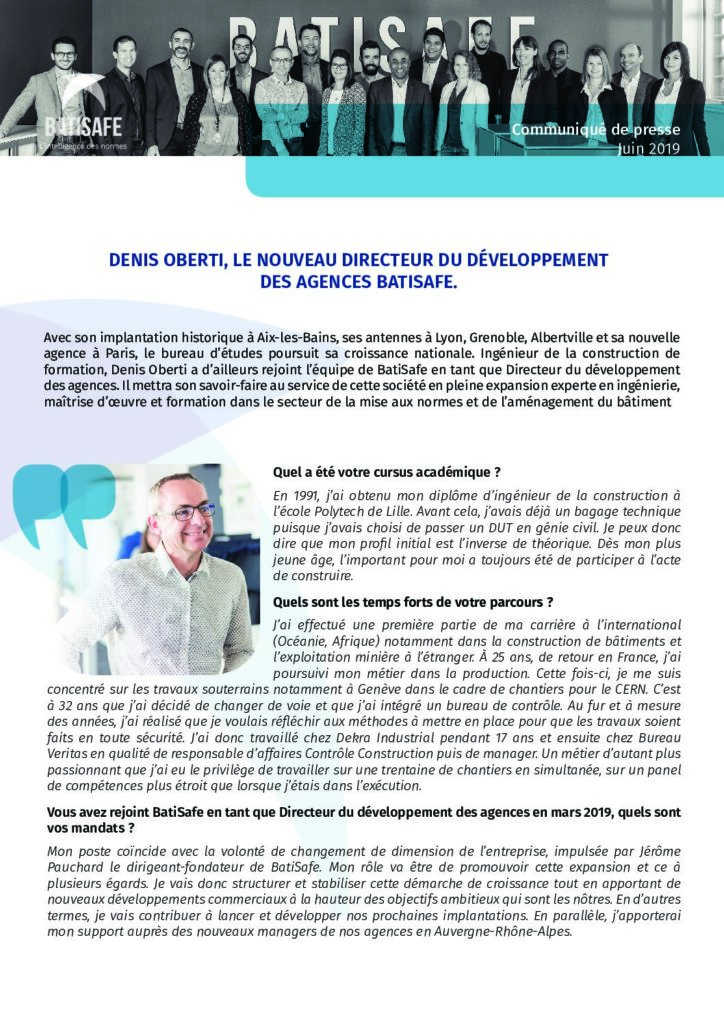 BATISAFE

BATISAFE
L'intelligence des normes

Communiqué de presse
Juin 2019

DENIS OBERTI, LE NOUVEAU DIRECTEUR DU DÉVELOPPEMENT DES AGENCES BATISAFE.

Avec son implantation historique à Aix-les-Bains, ses antennes à Lyon, Grenoble, Albertville et sa nouvelle agence à Paris, le bureau d'études poursuit sa croissance nationale. Ingénieur de la construction de formation, Denis Oberti a d'ailleurs rejoint l'équipe de BatiSafe en tant que Directeur du développement des agences. Il mettra son savoir-faire au service de cette société en pleine expansion experte en ingénierie, maîtrise d'œuvre et formation dans le secteur de la mise aux normes et de l'aménagement du bâtiment

Quel a été votre cursus académique ?

En 1991, j'ai obtenu mon diplôme d'ingénieur de la construction à l'école Polytech de Lille. Avant cela, j'avais déjà un bagage technique puisque j'avais choisi de passer un DUT en génie civil. Je peux donc dire que mon profil initial est l'inverse de théorique. Dès mon plus jeune âge, l'important pour moi a toujours été de participer à l'acte de construire.

Quels sont les temps forts de votre parcours ?

J'ai effectué une première partie de ma carrière à l'international (Océanie, Afrique) notamment dans la construction de bâtiments et l'exploitation minière à l'étranger. À 25 ans, de retour en France, j'ai poursuivi mon métier dans la production. Cette fois-ci, je me suis concentré sur les travaux souterrains notamment à Genève dans le cadre de chantiers pour le CERN. C'est à 32 ans que j'ai décidé de changer de voie et que j'ai intégré un bureau de contrôle. Au fur et à mesure des années, j'ai réalisé que je voulais réfléchir aux méthodes à mettre en place pour que les travaux soient faits en toute sécurité. J'ai donc travaillé chez Dekra Industrial pendant 17 ans et ensuite chez Bureau Veritas en qualité de responsable d'affaires Contrôle Construction puis de manager. Un métier d'autant plus passionnant que j'ai eu le privilège de travailler sur une trentaine de chantiers en simultanée, sur un panel de compétences plus étroit que lorsque j'étais dans l'exécution.

Vous avez rejoint BatiSafe en tant que Directeur du développement des agences en mars 2019, quels sont vos mandats ?

Mon poste coïncide avec la volonté de changement de dimension de l'entreprise, impulsée par Jérôme Pauchard le dirigeant-fondateur de BatiSafe. Mon rôle va être de promouvoir cette expansion et ce à plusieurs égards. Je vais donc structurer et stabiliser cette démarche de croissance tout en apportant de nouveaux développements commerciaux à la hauteur des objectifs ambitieux qui sont les nôtres. En d'autres termes, je vais contribuer à lancer et développer nos prochaines implantations. En parallèle, j'apporterai mon support auprès des nouveaux managers de nos agences en Auvergne-Rhône-Alpes.